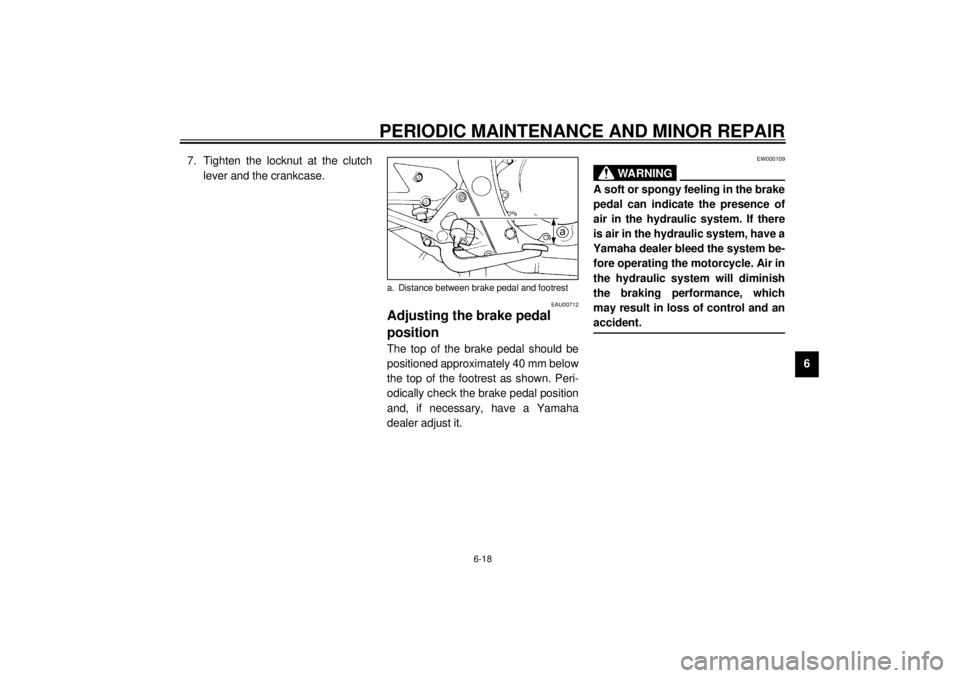 PERIODIC MAINTENANCE AND MINOR REPAIR

7. Tighten the locknut at the clutch lever and the crankcase.

a

a. Distance between brake pedal and footrest

EAU00712

Adjusting the brake pedal position

The top of the brake pedal should be positioned approximately 40 mm below the top of the footrest as shown. Periodically check the brake pedal position and, if necessary, have a Yamaha dealer adjust it.

EW000109

WARNING

A soft or spongy feeling in the brake pedal can indicate the presence of air in the hydraulic system. If there is air in the hydraulic system, have a Yamaha dealer bleed the system before operating the motorcycle. Air in the hydraulic system will diminish the braking performance, which may result in loss of control and an accident.

6

6-18

carmanualsonline.info